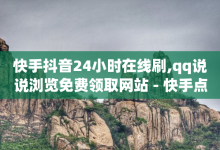 快手抖音24小时在线刷,qq说说浏览免费领取网站 - 快手点